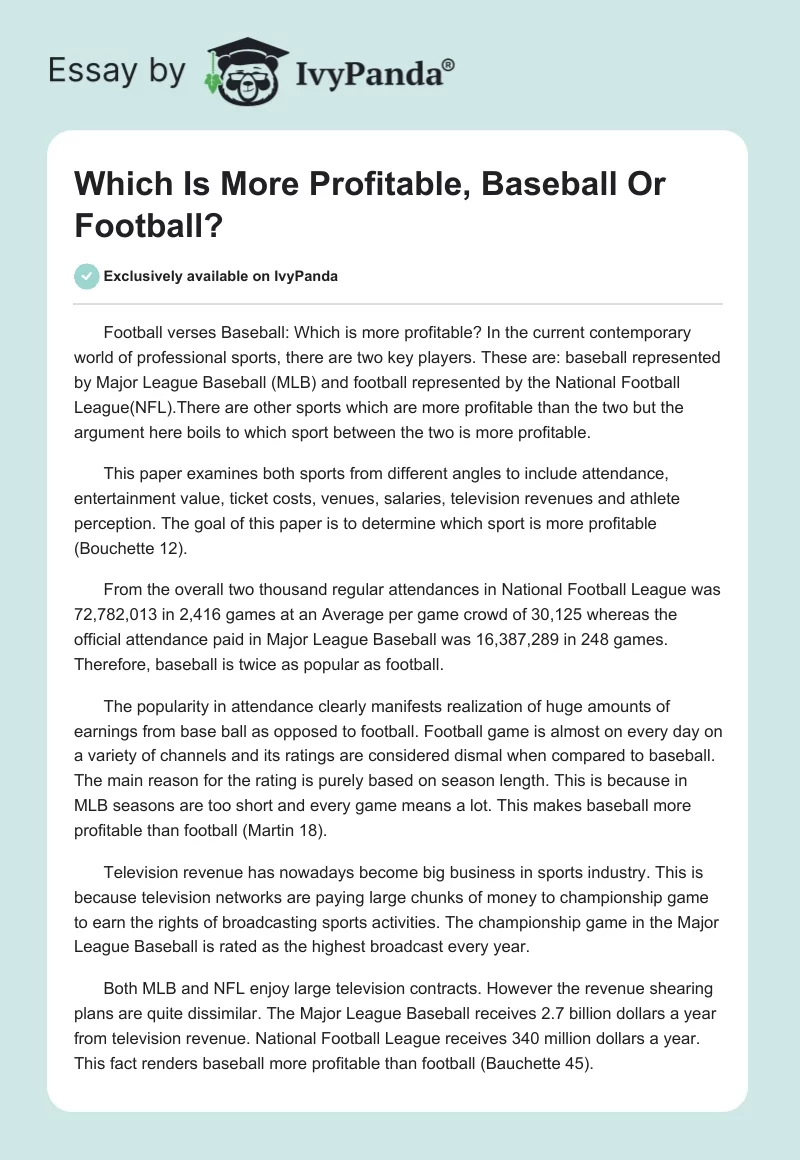 Essay by IvyPanda®

Which Is More Profitable, Baseball Or Football?

Exclusively available on IvyPanda

Football verses Baseball: Which is more profitable? In the current contemporary world of professional sports, there are two key players. These are: baseball represented by Major League Baseball (MLB) and football represented by the National Football League(NFL).There are other sports which are more profitable than the two but the argument here boils to which sport between the two is more profitable.

This paper examines both sports from different angles to include attendance, entertainment value, ticket costs, venues, salaries, television revenues and athlete perception. The goal of this paper is to determine which sport is more profitable (Bouchette 12).

From the overall two thousand regular attendances in National Football League was 72,782,013 in 2,416 games at an Average per game crowd of 30,125 whereas the official attendance paid in Major League Baseball was 16,387,289 in 248 games. Therefore, baseball is twice as popular as football.

The popularity in attendance clearly manifests realization of huge amounts of earnings from base ball as opposed to football. Football game is almost on every day on a variety of channels and its ratings are considered dismal when compared to baseball. The main reason for the rating is purely based on season length. This is because in MLB seasons are too short and every game means a lot. This makes baseball more profitable than football (Martin 18).

Television revenue has nowadays become big business in sports industry. This is because television networks are paying large chunks of money to championship game to earn the rights of broadcasting sports activities. The championship game in the Major League Baseball is rated as the highest broadcast every year.

Both MLB and NFL enjoy large television contracts. However the revenue shearing plans are quite dissimilar. The Major League Baseball receives 2.7 billion dollars a year from television revenue. National Football League receives 340 million dollars a year. This fact renders baseball more profitable than football (Bauchette 45).